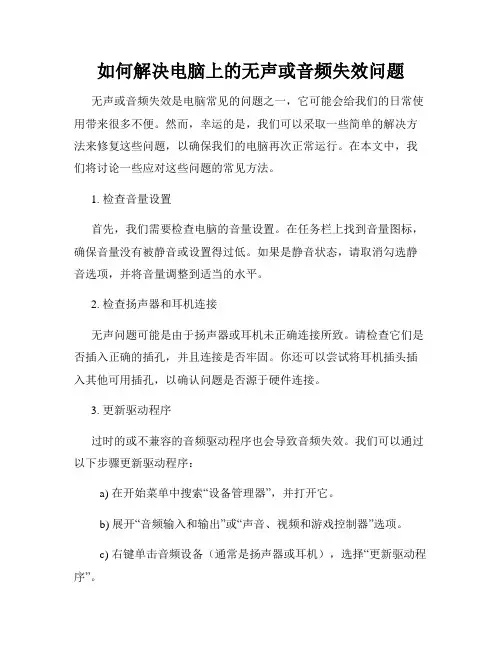 如何解决电脑上的无声或音频失效问题

无声或音频失效是电脑常见的问题之一，它可能会给我们的日常使用带来很多不便。然而，幸运的是，我们可以采取一些简单的解决方法来修复这些问题，以确保我们的电脑再次正常运行。在本文中，我们将讨论一些应对这些问题的常见方法。

1. 检查音量设置

首先，我们需要检查电脑的音量设置。在任务栏上找到音量图标，确保音量没有被静音或设置得过低。如果是静音状态，请取消勾选静音选项，并将音量调整到适当的水平。

2. 检查扬声器和耳机连接

无声问题可能是由于扬声器或耳机未正确连接所致。请检查它们是否插入正确的插孔，并且连接是否牢固。你还可以尝试将耳机插头插入其他可用插孔，以确认问题是否源于硬件连接。

3. 更新驱动程序

过时的或不兼容的音频驱动程序也会导致音频失效。我们可以通过以下步骤更新驱动程序：

a) 在开始菜单中搜索“设备管理器”，并打开它。

b) 展开“音频输入和输出”或“声音、视频和游戏控制器”选项。

c) 右键单击音频设备（通常是扬声器或耳机），选择“更新驱动程序”。